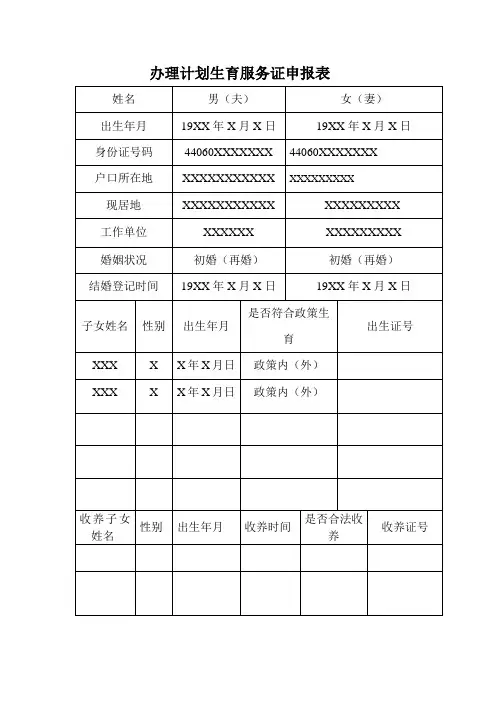 办理计划生育服务证申报表

| 姓名 | 男（夫） | 女（妻） |
|---|---|---|
| 出生年月 | 19XX 年 X 月 X 日 | 19XX 年 X 月 X 日 |
| 身份证号码 | 44060XXXXXXX | 44060XXXXXXX |
| 户口所在地 | XXXXXXXXXXX | XXXXXXXXX |
| 现居地 | XXXXXXXXXXX | XXXXXXXXX |
| 工作单位 | XXXXXX | XXXXXXXXX |
| 婚姻状况 | 初婚（再婚） | 初婚（再婚） |
| 结婚登记时间 | 19XX 年 X 月 X 日 | 19XX 年 X 月 X 日 |

| 子女姓名 | 性别 | 出生年月 | 是否符合政策生育 | 出生证号 |
|---|---|---|---|---|
| XXX | X | X 年 X 月日 | 政策内（外） | |
| XXX | X | X 年 X 月日 | 政策内（外） | |
| | | | | |
| | | | | |
| | | | | |

| 收养子女姓名 | 性别 | 出生年月 | 收养时间 | 是否合法收养 | 收养证号 |
|---|---|---|---|---|---|
| | | | | | |
| | | | | | |